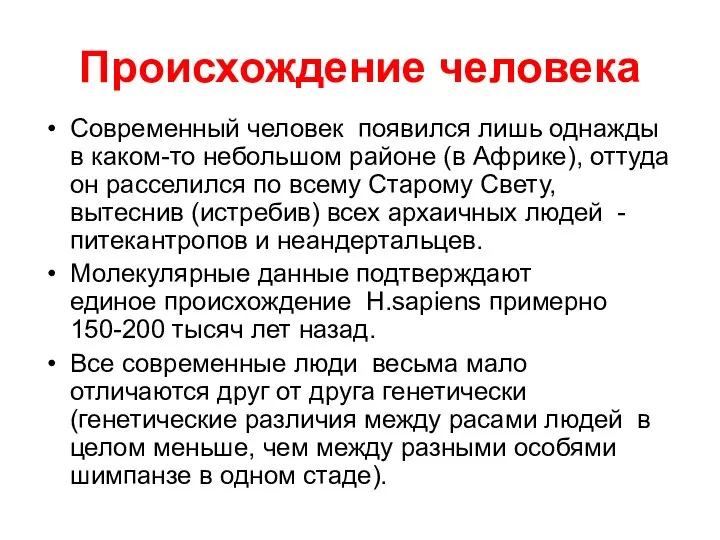 Происхождение человека

• Современный человек появился лишь однажды в каком-то небольшом районе (в Африке), оттуда он расселился по всему Старому Свету, вытеснив (истребив) всех архаичных людей - питекантропов и неандертальцев.

• Молекулярные данные подтверждают единое происхождение H.sapiens примерно 150-200 тысяч лет назад.

• Все современные люди весьма мало отличаются друг от друга генетически (генетические различия между расами людей в целом меньше, чем между разными особями шимпанзе в одном стаде).